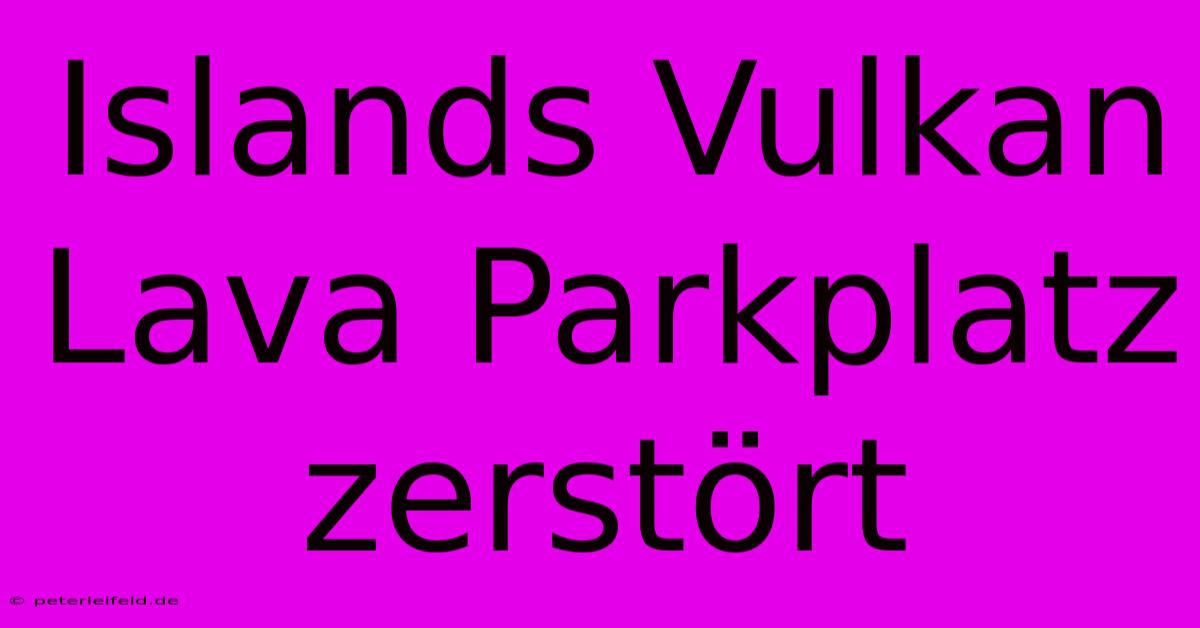 Islands Vulkan Lava Parkplatz zerstört

© peterleifeld.de